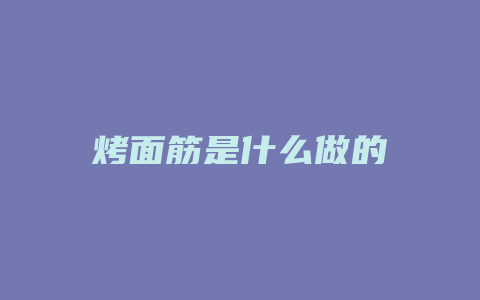 烤面筋是什么做的